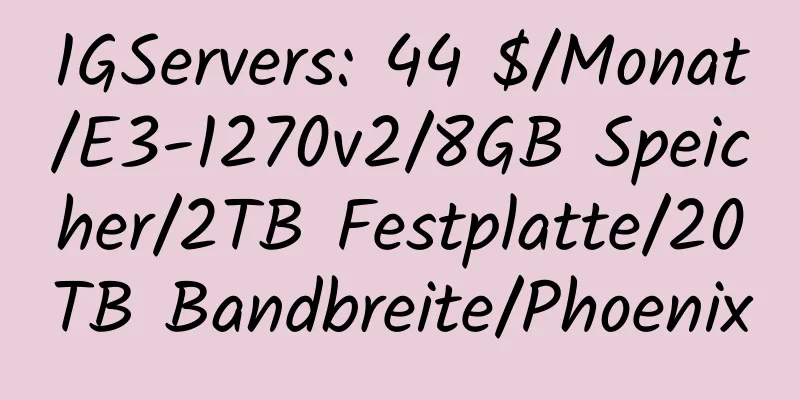 IGServers: 44 $/Monat/E3-1270v2/8GB Speicher/2TB Festplatte/20TB Bandbreite/Phoenix